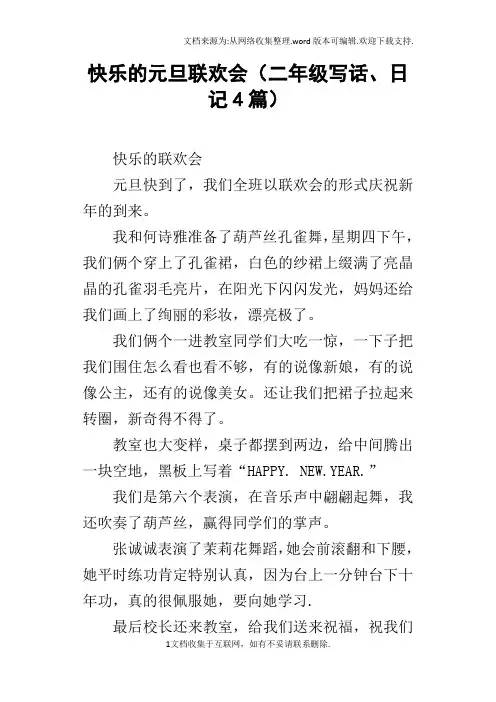 文档来源为:从网络收集整理.word版本可编辑.欢迎下载支持.

快乐的元旦联欢会（二年级写话、日记4篇）

快乐的联欢会

元旦快到了，我们全班以联欢会的形式庆祝新年的到来。

我和何诗雅准备了葫芦丝孔雀舞，星期四下午，我们俩个穿上了孔雀裙，白色的纱裙上缀满了亮晶晶的孔雀羽毛亮片，在阳光下闪闪发光，妈妈还给我们画上了绚丽的彩妆，漂亮极了。

我们俩个一进教室同学们大吃一惊，一下子把我们围住怎么看也看不够，有的说像新娘，有的说像公主，还有的说像美女。还让我们把裙子拉起来转圈，新奇得不得了。

教室也大变样，桌子都摆到两边，给中间腾出一块空地，黑板上写着“HAPPY. NEW.YEAR.”

我们是第六个表演，在音乐声中翩翩起舞，我还吹奏了葫芦丝，赢得同学们的掌声。

张诚诚表演了茉莉花舞蹈，她会前滚翻和下腰，她平时练功肯定特别认真，因为台上一分钟台下十年功，真的很佩服她，要向她学习.

最后校长还来教室，给我们送来祝福，祝我们

1文档收集于互联网，如有不妥请联系删除.